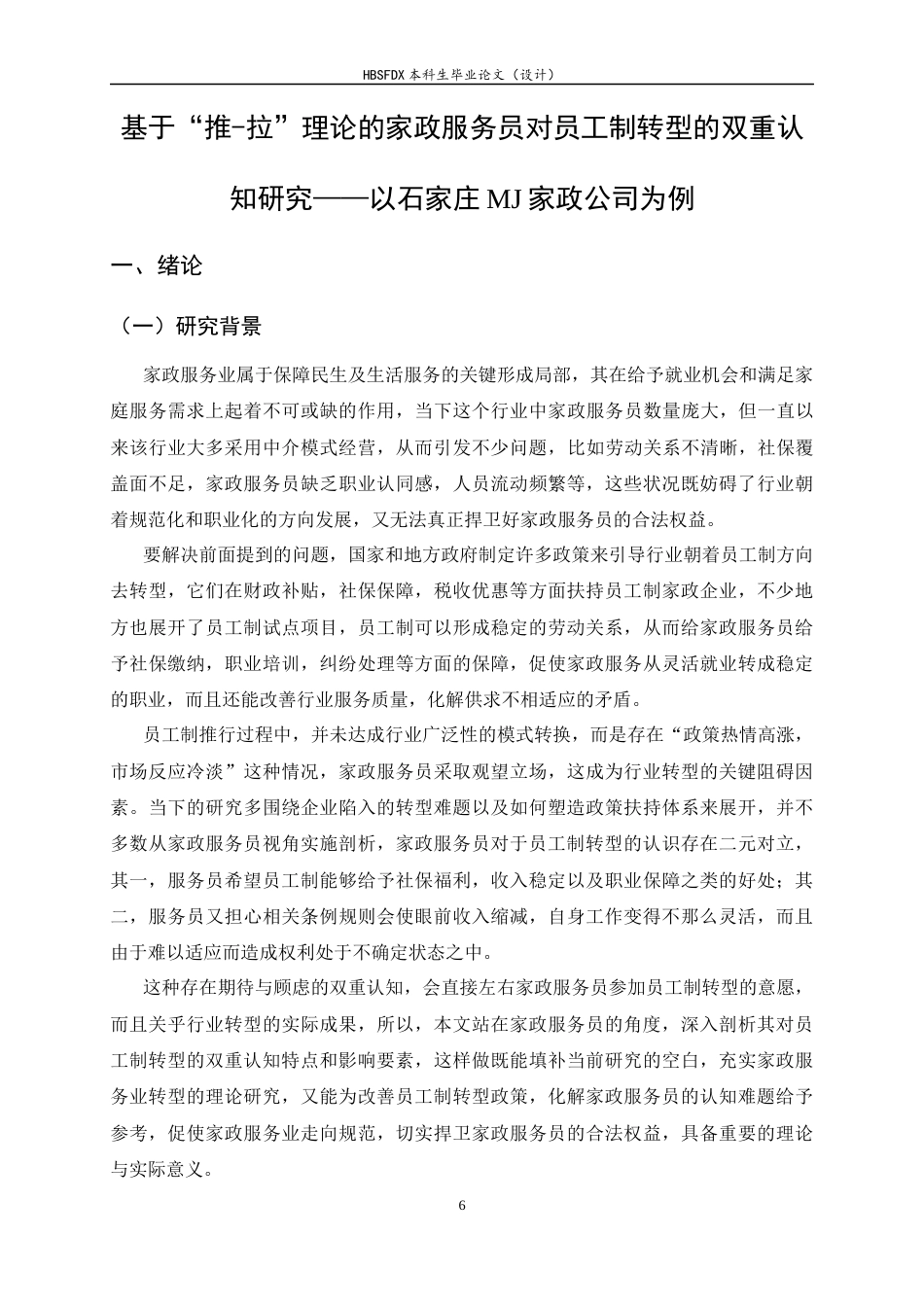 HBSFDX本科生毕业论文（设计）

基于“推-拉”理论的家政服务员对员工制转型的双重认知研究——以石家庄MJ家政公司为例

一、绪论

（一）研究背景

家政服务业属于保障民生及生活服务的关键形成局部，其在给予就业机会和满足家庭服务需求上起着不可或缺的作用，当下这个行业中家政服务员数量庞大，但一直以来该行业大多采用中介模式经营，从而引发不少问题，比如劳动关系不清晰，社保覆盖面不足，家政服务员缺乏职业认同感，人员流动频繁等，这些状况既妨碍了行业朝着规范化和职业化的方向发展，又无法真正捍卫好家政服务员的合法权益。

要解决前面提到的问题，国家和地方政府制定许多政策来引导行业朝着员工制方向去转型，它们在财政补贴，社保保障，税收优惠等方面扶持员工制家政企业，不少地方也展开了员工制试点项目，员工制可以形成稳定的劳动关系，从而给家政服务员给予社保缴纳，职业培训，纠纷处理等方面的保障，促使家政服务从灵活就业转成稳定的职业，而且还能改善行业服务质量，化解供求不相适应的矛盾。

员工制推行过程中，并未达成行业广泛性的模式转换，而是存在“政策热情高涨，市场反应冷淡”这种情况，家政服务员采取观望立场，这成为行业转型的关键阻碍因素。当下的研究多围绕企业陷入的转型难题以及如何塑造政策扶持体系来展开，并不多数从家政服务员视角实施剖析，家政服务员对于员工制转型的认识存在二元对立，其一，服务员希望员工制能够给予社保福利，收入稳定以及职业保障之类的好处；其二，服务员又担心相关条例规则会使眼前收入缩减，自身工作变得不那么灵活，而且由于难以适应而造成权利处于不确定状态之中。

这种存在期待与顾虑的双重认知，会直接左右家政服务员参加员工制转型的意愿，而且关乎行业转型的实际成果，所以，本文站在家政服务员的角度，深入剖析其对员工制转型的双重认知特点和影响要素，这样做既能填补当前研究的空白，充实家政服务业转型的理论研究，又能为改善员工制转型政策，化解家政服务员的认知难题给予参考，促使家政服务业走向规范，切实捍卫家政服务员的合法权益，具备重要的理论与实际意义。

6